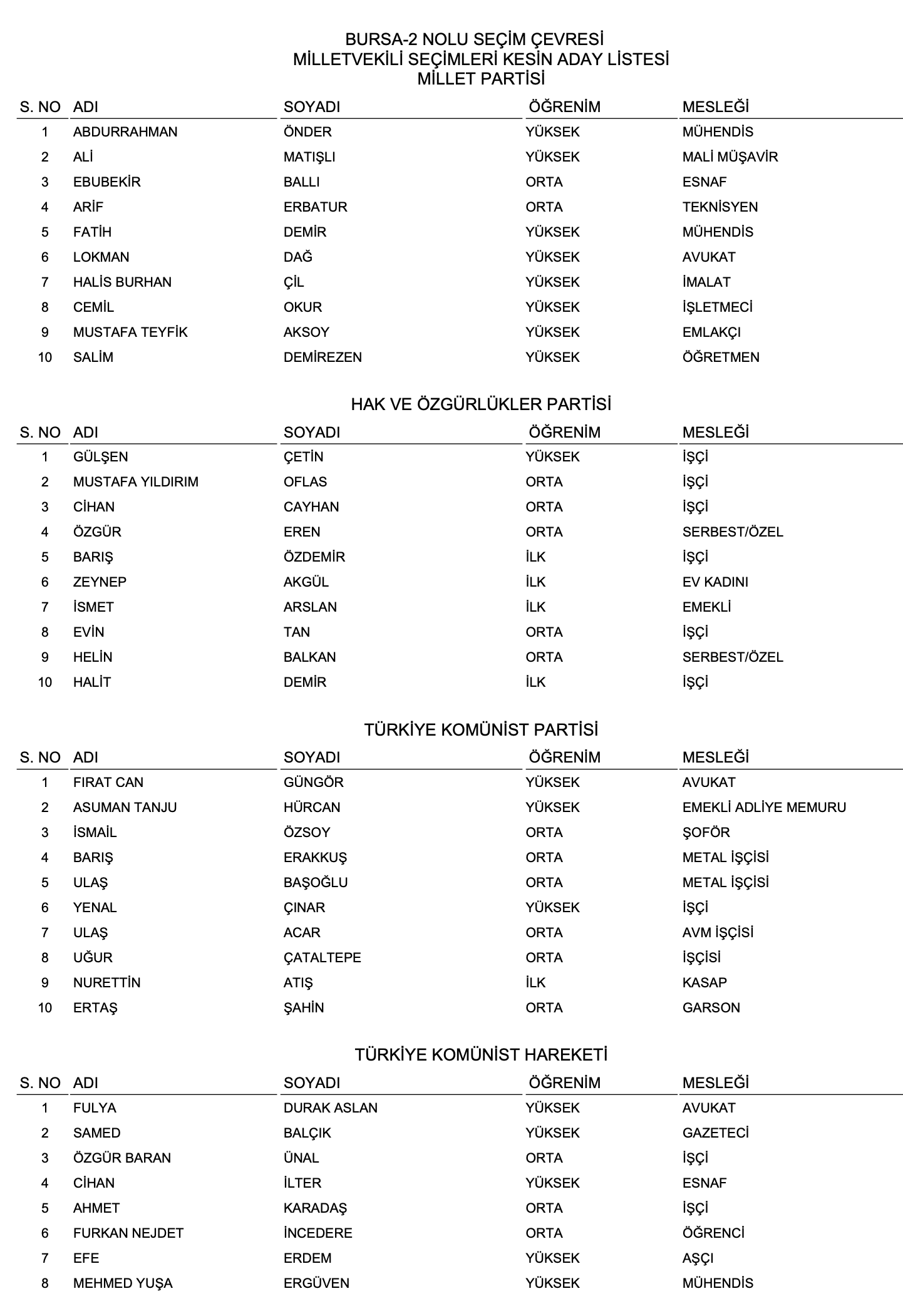 BURSA-2 NOLU SEÇİM ÇEVRESİ
MİLLETVEKİLİ SEÇİMLERİ KESİN ADAY LİSTESİ
MİLLET PARTİSİ

| S. NO | ADI | SOYADI | ÖĞRENİM | MESLEĞİ |
|---|---|---|---|---|
| 1 | ABDURRAHMAN | ÖNDER | YÜKSEK | MÜHENDİS |
| 2 | ALİ | MATIŞLI | YÜKSEK | MALİ MÜŞAVİR |
| 3 | EBUBEKİR | BALLI | ORTA | ESNAF |
| 4 | ARİF | ERBATUR | ORTA | TEKNİSYEN |
| 5 | FATİH | DEMİR | YÜKSEK | MÜHENDİS |
| 6 | LOKMAN | DAĞ | YÜKSEK | AVUKAT |
| 7 | HALİS BURHAN | ÇİL | YÜKSEK | İMALAT |
| 8 | CEMİL | OKUR | YÜKSEK | İŞLETMECİ |
| 9 | MUSTAFA TEYFİK | AKSOY | YÜKSEK | EMLAKÇI |
| 10 | SALİM | DEMİREZEN | YÜKSEK | ÖĞRETMEN |

HAK VE ÖZGÜRLÜKLER PARTİSİ

| S. NO | ADI | SOYADI | ÖĞRENİM | MESLEĞİ |
|---|---|---|---|---|
| 1 | GÜLŞEN | ÇETİN | YÜKSEK | İŞÇİ |
| 2 | MUSTAFA YILDIRIM | OFLAS | ORTA | İŞÇİ |
| 3 | CİHAN | CAYHAN | ORTA | İŞÇİ |
| 4 | ÖZGÜR | EREN | ORTA | SERBEST/ÖZEL |
| 5 | BARIŞ | ÖZDEMİR | İLK | İŞÇİ |
| 6 | ZEYNEP | AKGÜL | İLK | EV KADINI |
| 7 | İSMET | ARSLAN | İLK | EMEKLİ |
| 8 | EVİN | TAN | ORTA | İŞÇİ |
| 9 | HELİN | BALKAN | ORTA | SERBEST/ÖZEL |
| 10 | HALİT | DEMİR | İLK | İŞÇİ |

TÜRKİYE KOMÜNİST PARTİSİ

| S. NO | ADI | SOYADI | ÖĞRENİM | MESLEĞİ |
|---|---|---|---|---|
| 1 | FIRAT CAN | GÜNGÖR | YÜKSEK | AVUKAT |
| 2 | ASUMAN TANJU | HÜRCAN | YÜKSEK | EMEKLİ ADLİYE MEMURU |
| 3 | İSMAİL | ÖZSOY | ORTA | ŞOFÖR |
| 4 | BARIŞ | ERAKKUŞ | ORTA | METAL İŞÇİSİ |
| 5 | ULAŞ | BAŞOĞLU | ORTA | METAL İŞÇİSİ |
| 6 | YENAL | ÇINAR | YÜKSEK | İŞÇİ |
| 7 | ULAŞ | ACAR | ORTA | AVM İŞÇİSİ |
| 8 | UĞUR | ÇATALTEPE | ORTA | İŞÇİSİ |
| 9 | NURETTİN | ATIŞ | İLK | KASAP |
| 10 | ERTAŞ | ŞAHİN | ORTA | GARSON |

TÜRKİYE KOMÜNİST HAREKETİ

| S. NO | ADI | SOYADI | ÖĞRENİM | MESLEĞİ |
|---|---|---|---|---|
| 1 | FULYA | DURAK ASLAN | YÜKSEK | AVUKAT |
| 2 | SAMED | BALÇIK | YÜKSEK | GAZETECİ |
| 3 | ÖZGÜR BARAN | ÜNAL | ORTA | İŞÇİ |
| 4 | CİHAN | İLTER | YÜKSEK | ESNAF |
| 5 | AHMET | KARADAŞ | ORTA | İŞÇİ |
| 6 | FURKAN NEJDET | İNCEDERE | ORTA | ÖĞRENCİ |
| 7 | EFE | ERDEM | YÜKSEK | AŞÇI |
| 8 | MEHMED YUŞA | ERGÜVEN | YÜKSEK | MÜHENDİS |